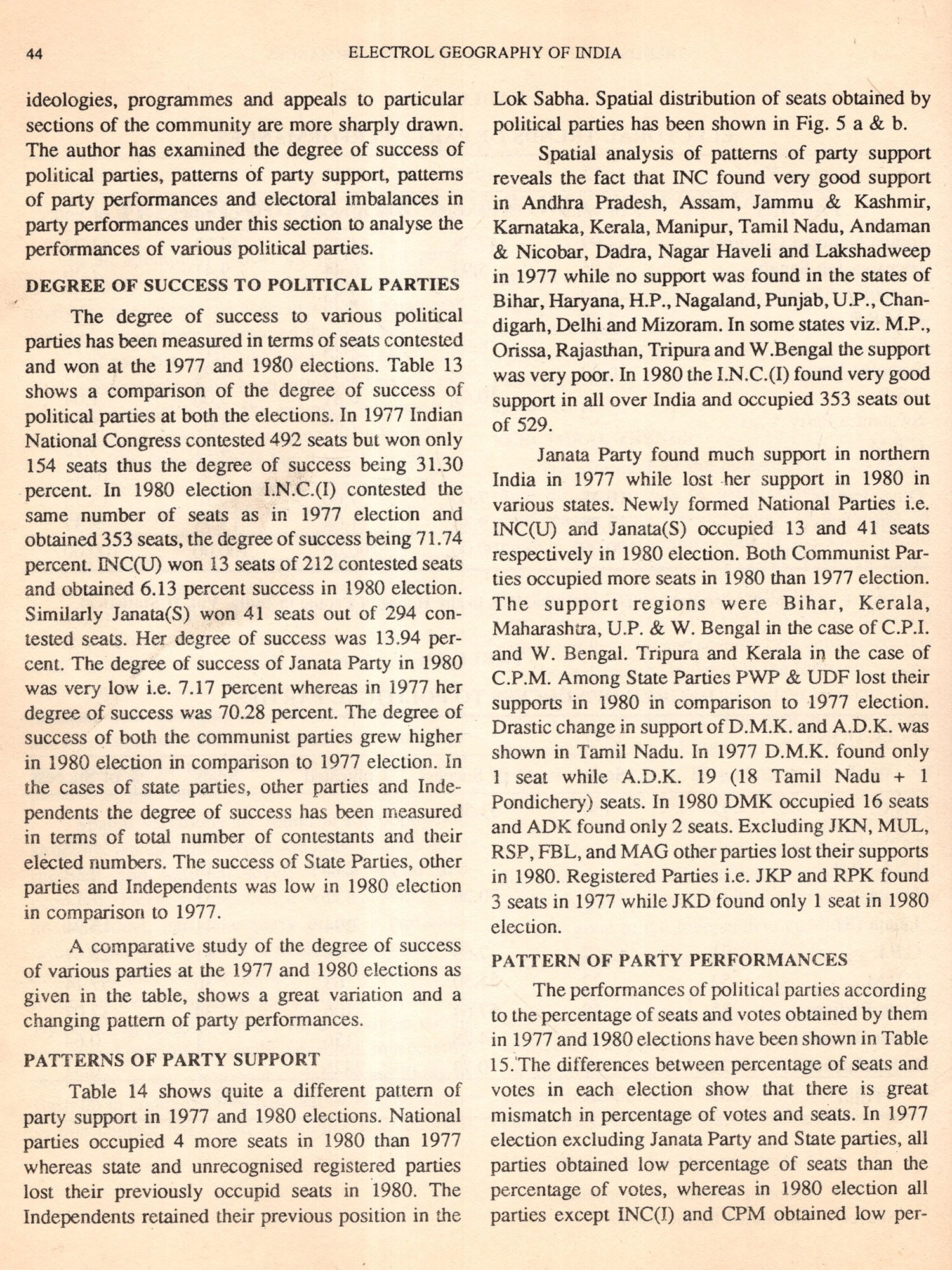 44 ELECTROL GEOGRAPHY OF INDIA

ideologies, programmes and appeals to particular sections of the community are more sharply drawn. The author has examined the degree of success of political parties, patterns of party support, patterns of party performances and electoral imbalances in party performances under this section to analyse the performances of various political parties.

DEGREE OF SUCCESS TO POLITICAL PARTIES

The degree of success to various political parties has been measured in terms of seats contested and won at the 1977 and 1980 elections. Table 13 shows a comparison of the degree of success of political parties at both the elections. In 1977 Indian National Congress contested 492 seats but won only 154 seats thus the degree of success being 31.30 percent. In 1980 election I.N.C.(I) contested the same number of seats as in 1977 election and obtained 353 seats, the degree of success being 71.74 percent. INC(U) won 13 seats of 212 contested seats and obtained 6.13 percent success in 1980 election. Similarly Janata(S) won 41 seats out of 294 contested seats. Her degree of success was 13.94 percent. The degree of success of Janata Party in 1980 was very low i.e. 7.17 percent whereas in 1977 her degree of success was 70.28 percent. The degree of success of both the communist parties grew higher in 1980 election in comparison to 1977 election. In the cases of state parties, other parties and Independents the degree of success has been measured in terms of total number of contestants and their elected numbers. The success of State Parties, other parties and Independents was low in 1980 election in comparison to 1977.

A comparative study of the degree of success of various parties at the 1977 and 1980 elections as given in the table, shows a great variation and a changing pattern of party performances.

PATTERNS OF PARTY SUPPORT

Table 14 shows quite a different pattern of party support in 1977 and 1980 elections. National parties occupied 4 more seats in 1980 than 1977 whereas state and unrecognised registered parties lost their previously occupid seats in 1980. The Independents retained their previous position in the Lok Sabha. Spatial distribution of seats obtained by political parties has been shown in Fig. 5 a & b.

Spatial analysis of patterns of party support reveals the fact that INC found very good support in Andhra Pradesh, Assam, Jammu & Kashmir, Karnataka, Kerala, Manipur, Tamil Nadu, Andaman & Nicobar, Dadra, Nagar Haveli and Lakshadweep in 1977 while no support was found in the states of Bihar, Haryana, H.P., Nagaland, Punjab, U.P., Chandigarh, Delhi and Mizoram. In some states viz. M.P., Orissa, Rajasthan, Tripura and W.Bengal the support was very poor. In 1980 the I.N.C.(I) found very good support in all over India and occupied 353 seats out of 529.

Janata Party found much support in northern India in 1977 while lost her support in 1980 in various states. Newly formed National Parties i.e. INC(U) and Janata(S) occupied 13 and 41 seats respectively in 1980 election. Both Communist Parties occupied more seats in 1980 than 1977 election. The support regions were Bihar, Kerala, Maharashtra, U.P. & W. Bengal in the case of C.P.I. and W. Bengal. Tripura and Kerala in the case of C.P.M. Among State Parties PWP & UDF lost their supports in 1980 in comparison to 1977 election. Drastic change in support of D.M.K. and A.D.K. was shown in Tamil Nadu. In 1977 D.M.K. found only 1 seat while A.D.K. 19 (18 Tamil Nadu + 1 Pondichery) seats. In 1980 DMK occupied 16 seats and ADK found only 2 seats. Excluding JKN, MUL, RSP, FBL, and MAG other parties lost their supports in 1980. Registered Parties i.e. JKP and RPK found 3 seats in 1977 while JKD found only 1 seat in 1980 election.

PATTERN OF PARTY PERFORMANCES

The performances of political parties according to the percentage of seats and votes obtained by them in 1977 and 1980 elections have been shown in Table 15. The differences between percentage of seats and votes in each election show that there is great mismatch in percentage of votes and seats. In 1977 election excluding Janata Party and State parties, all parties obtained low percentage of seats than the percentage of votes, whereas in 1980 election all parties except INC(I) and CPM obtained low per-